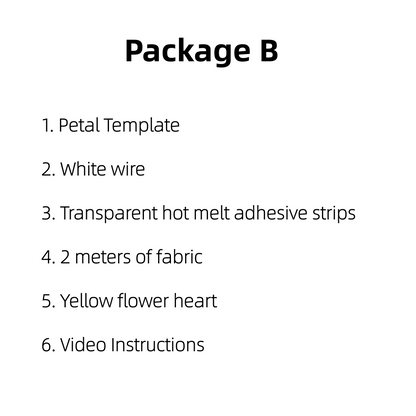 Package B

1. Petal Template

2. White wire

3. Transparent hot melt adhesive strips

4. 2 meters of fabric

5. Yellow flower heart

6. Video Instructions